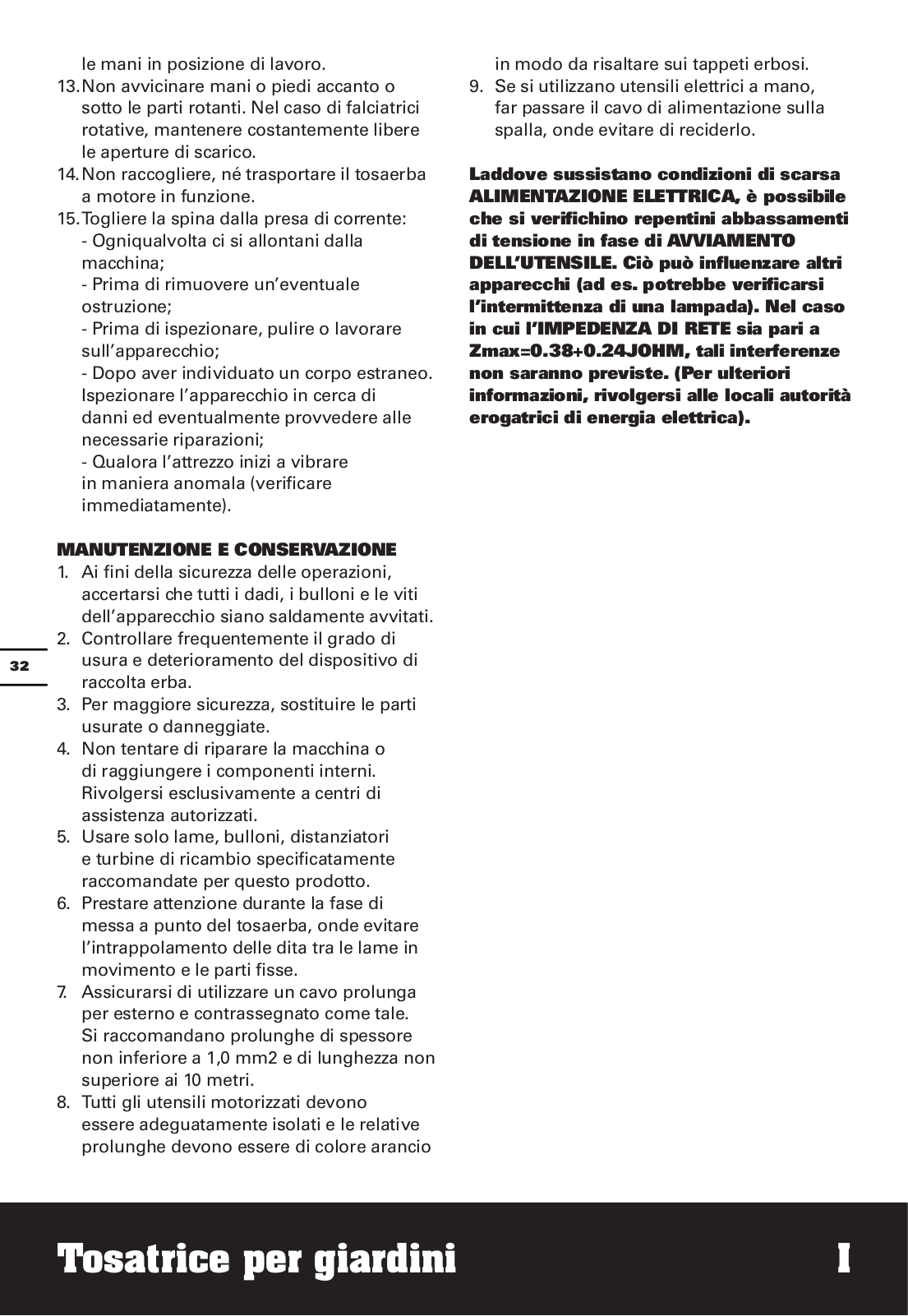 le mani in posizione di lavoro.
13. Non avvicinare mani o piedi accanto o sotto le parti rotanti. Nel caso di falciatrici rotative, mantenere costantemente libere le aperture di scarico.
14. Non raccogliere, né trasportare il tosaerba a motore in funzione.
15. Togliere la spina dalla presa di corrente:
- Ogniqualvolta ci si allontani dalla macchina;
- Prima di rimuovere un'eventuale ostruzione;
- Prima di ispezionare, pulire o lavorare sull'apparecchio;
- Dopo aver individuato un corpo estraneo. Ispezionare l'apparecchio in cerca di danni ed eventualmente provvedere alle necessarie riparazioni;
- Qualora l'attrezzo inizi a vibrare in maniera anomala (verificare immediatamente).

MANUTENZIONE E CONSERVAZIONE
1. Ai fini della sicurezza delle operazioni, accertarsi che tutti i dadi, i bulloni e le viti dell'apparecchio siano saldamente avvitati.
2. Controllare frequentemente il grado di usura e deterioramento del dispositivo di raccolta erba.
3. Per maggiore sicurezza, sostituire le parti usurate o danneggiate.
4. Non tentare di riparare la macchina o di raggiungere i componenti interni. Rivolgersi esclusivamente a centri di assistenza autorizzati.
5. Usare solo lame, bulloni, distanziatori e turbine di ricambio specificatamente raccomandate per questo prodotto.
6. Prestare attenzione durante la fase di messa a punto del tosaerba, onde evitare l'intrappolamento delle dita tra le lame in movimento e le parti fisse.
7. Assicurarsi di utilizzare un cavo prolunga per esterno e contrassegnato come tale. Si raccomandano prolunghe di spessore non inferiore a 1,0 mm2 e di lunghezza non superiore ai 10 metri.
8. Tutti gli utensili motorizzati devono essere adeguatamente isolati e le relative prolunghe devono essere di colore arancio in modo da risaltare sui tappeti erbosi.
9. Se si utilizzano utensili elettrici a mano, far passare il cavo di alimentazione sulla spalla, onde evitare di reciderlo.

Laddove sussistano condizioni di scarsa ALIMENTAZIONE ELETTRICA, è possibile che si verifichino repentini abbassamenti di tensione in fase di AVVIAMENTO DELL'UTENSILE. Ciò può influenzare altri apparecchi (ad es. potrebbe verificarsi l'intermittenza di una lampada). Nel caso in cui l'IMPEDENZA DI RETE sia pari a Zmax=0.38+0.24JOHM, tali interferenze non saranno previste. (Per ulteriori informazioni, rivolgersi alle locali autorità erogatrici di energia elettrica).

32

Tosatrice per giardini I